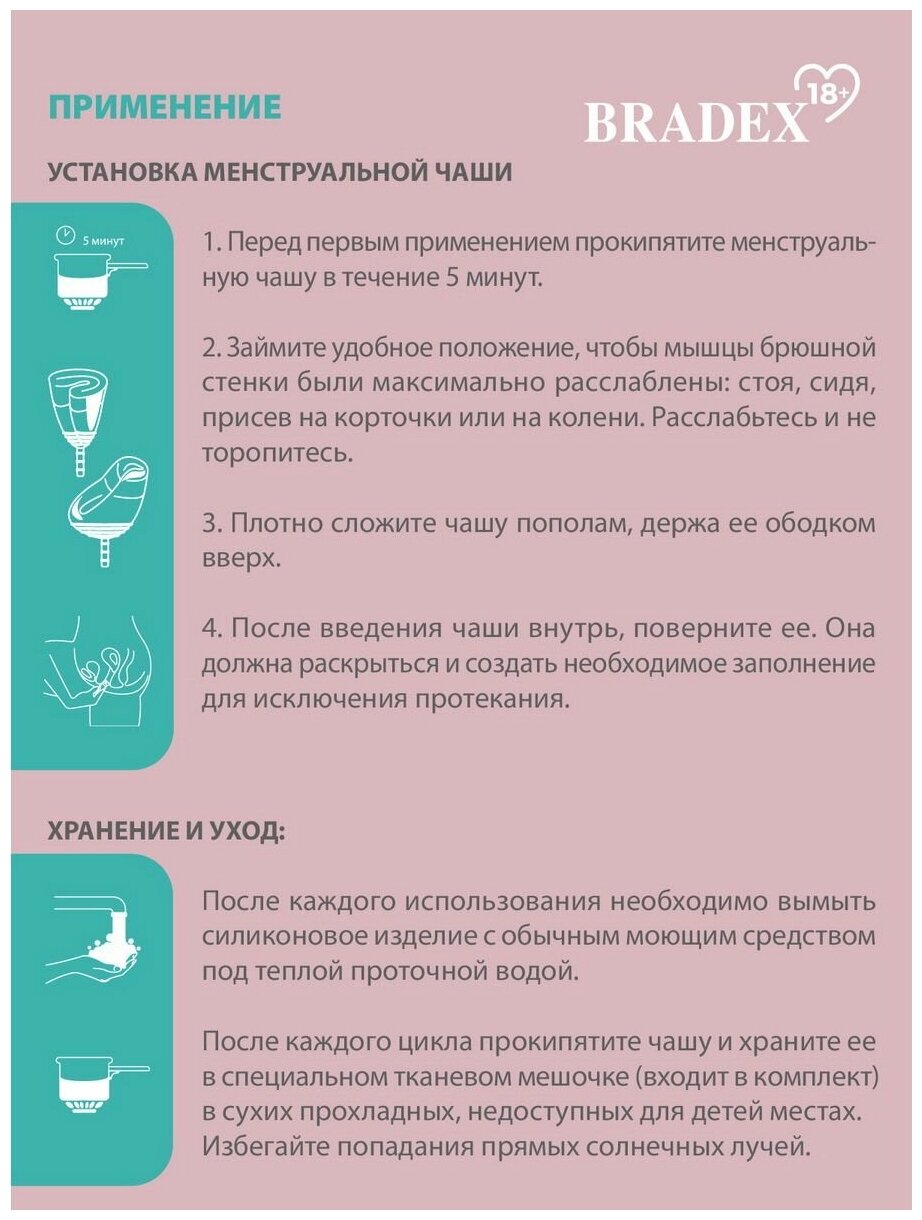 ПРИМЕНЕНИЕ

BRADEX 18+

УСТАНОВКА МЕНСТРУАЛЬНОЙ ЧАШИ

5 минут

1. Перед первым применением прокипятите менструальную чашу в течение 5 минут.

2. Займите удобное положение, чтобы мышцы брюшной стенки были максимально расслаблены: стоя, сидя, присев на корточки или на колени. Расслабьтесь и не торопитесь.

3. Плотно сложите чашу пополам, держа ее ободком вверх.

4. После введения чаши внутрь, поверните ее. Она должна раскрыться и создать необходимое заполнение для исключения протекания.

ХРАНЕНИЕ И УХОД:

После каждого использования необходимо вымыть силиконовое изделие с обычным моющим средством под теплой проточной водой.

После каждого цикла прокипятите чашу и храните ее в специальном тканевом мешочке (входит в комплект) в сухих прохладных, недоступных для детей местах. Избегайте попадания прямых солнечных лучей.